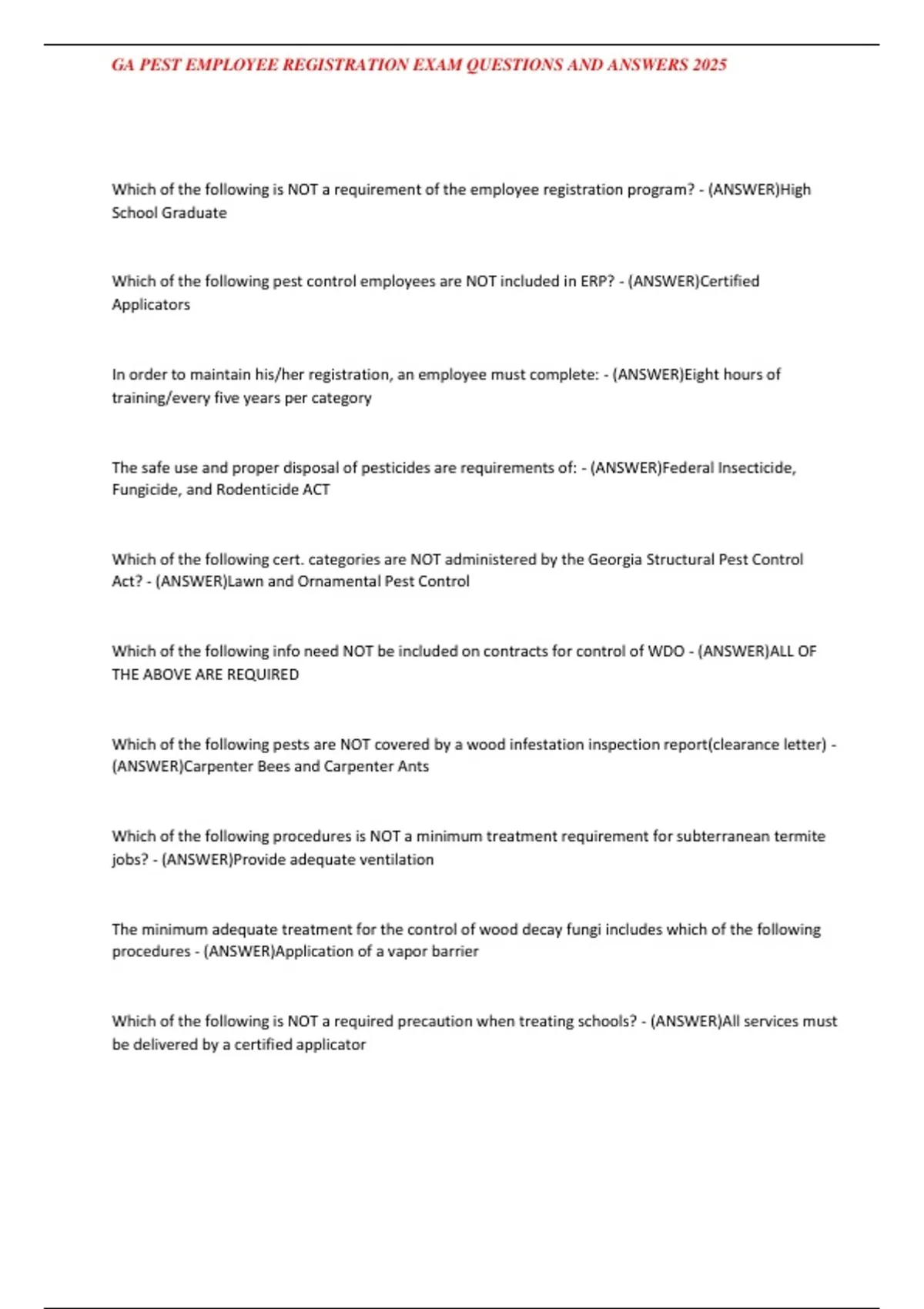 GA PEST EMPLOYEE REGISTRATION EXAM QUESTIONS AND ANSWERS 2025

Which of the following is NOT a requirement of the employee registration program? - (ANSWER)High School Graduate

Which of the following pest control employees are NOT included in ERP? - (ANSWER)Certified Applicators

In order to maintain his/her registration, an employee must complete: - (ANSWER)Eight hours of training/every five years per category

The safe use and proper disposal of pesticides are requirements of: - (ANSWER)Federal Insecticide, Fungicide, and Rodenticide ACT

Which of the following cert. categories are NOT administered by the Georgia Structural Pest Control Act? - (ANSWER)Lawn and Ornamental Pest Control

Which of the following info need NOT be included on contracts for control of WDO - (ANSWER)ALL OF THE ABOVE ARE REQUIRED

Which of the following pests are NOT covered by a wood infestation inspection report(clearance letter) - (ANSWER)Carpenter Bees and Carpenter Ants

Which of the following procedures is NOT a minimum treatment requirement for subterranean termite jobs? - (ANSWER)Provide adequate ventilation

The minimum adequate treatment for the control of wood decay fungi includes which of the following procedures - (ANSWER)Application of a vapor barrier

Which of the following is NOT a required precaution when treating schools? - (ANSWER)All services must be delivered by a certified applicator